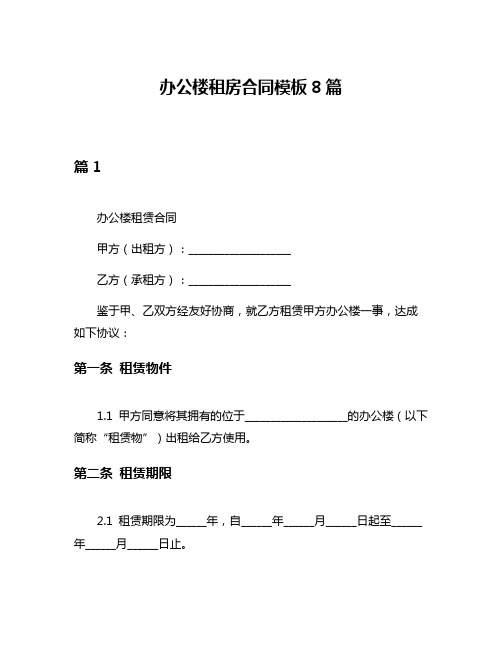 办公楼租房合同模板 8 篇

篇 1

办公楼租赁合同

甲方（出租方）：____________________

乙方（承租方）：____________________

鉴于甲、乙双方经友好协商，就乙方租赁甲方办公楼一事，达成如下协议：

第一条 租赁物件

1.1 甲方同意将其拥有的位于____________________的办公楼（以下简称“租赁物”）出租给乙方使用。

第二条 租赁期限

2.1 租赁期限为______年，自______年______月______日起至______年______月______日止。